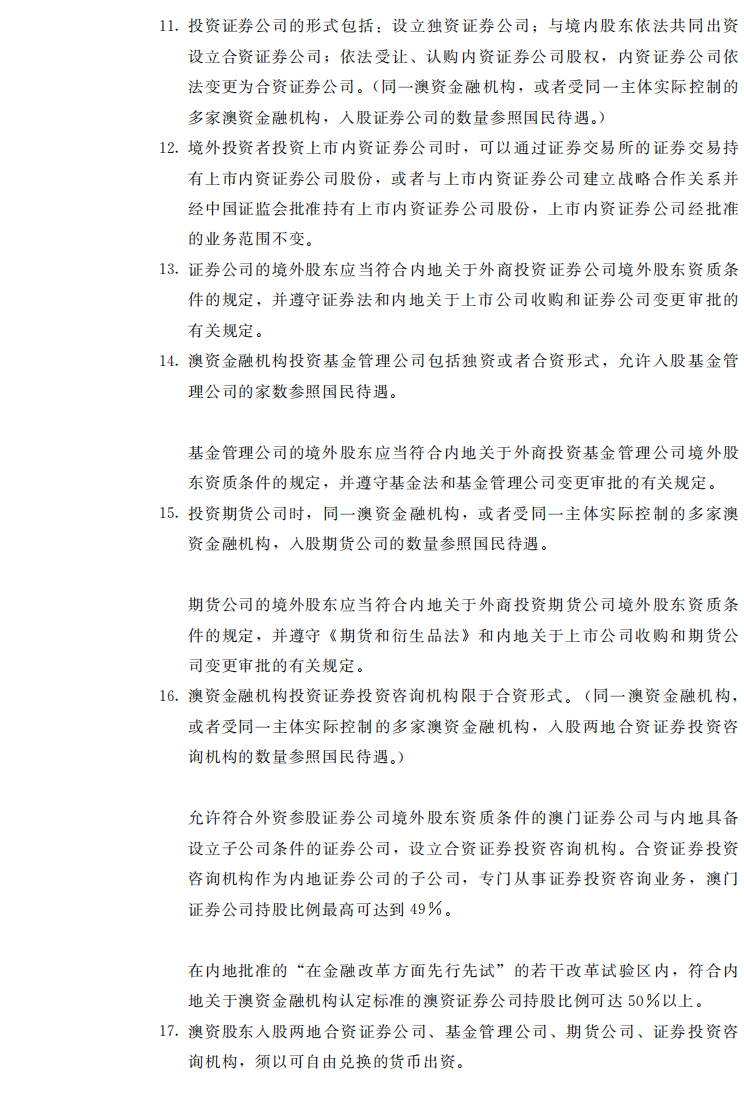 11. 投资证券公司的形式包括：设立独资证券公司；与境内股东依法共同出资设立合资证券公司；依法受让、认购内资证券公司股权，内资证券公司依法变更为合资证券公司。（同一澳资金融机构，或者受同一主体实际控制的多家澳资金融机构，入股证券公司的数量参照国民待遇。）

12. 境外投资者投资上市内资证券公司时，可以通过证券交易所的证券交易持有上市内资证券公司股份，或者与上市内资证券公司建立战略合作关系并经中国证监会批准持有上市内资证券公司股份，上市内资证券公司经批准的业务范围不变。

13. 证券公司的境外股东应当符合内地关于外商投资证券公司境外股东资质条件的规定，并遵守证券法和内地关于上市公司收购和证券公司变更审批的有关规定。

14. 澳资金融机构投资基金管理公司包括独资或者合资形式，允许入股基金管理公司的家数参照国民待遇。

基金管理公司的境外股东应当符合内地关于外商投资基金管理公司境外股东资质条件的规定，并遵守基金法和基金管理公司变更审批的有关规定。

15. 投资期货公司时，同一澳资金融机构，或者受同一主体实际控制的多家澳资金融机构，入股期货公司的数量参照国民待遇。

期货公司的境外股东应当符合内地关于外商投资期货公司境外股东资质条件的规定，并遵守《期货和衍生品法》和内地关于上市公司收购和期货公司变更审批的有关规定。

16. 澳资金融机构投资证券投资咨询机构限于合资形式。（同一澳资金融机构，或者受同一主体实际控制的多家澳资金融机构，入股两地合资证券投资咨询机构的数量参照国民待遇。）

允许符合外资参股证券公司境外股东资质条件的澳门证券公司与内地具备设立子公司条件的证券公司，设立合资证券投资咨询机构。合资证券投资咨询机构作为内地证券公司的子公司，专门从事证券投资咨询业务，澳门证券公司持股比例最高可达到49%。

在内地批准的“在金融改革方面先行先试”的若干改革试验区内，符合内地关于澳资金融机构认定标准的澳资证券公司持股比例可达50%以上。

17. 澳资股东入股两地合资证券公司、基金管理公司、期货公司、证券投资咨询机构，须以可自由兑换的货币出资。